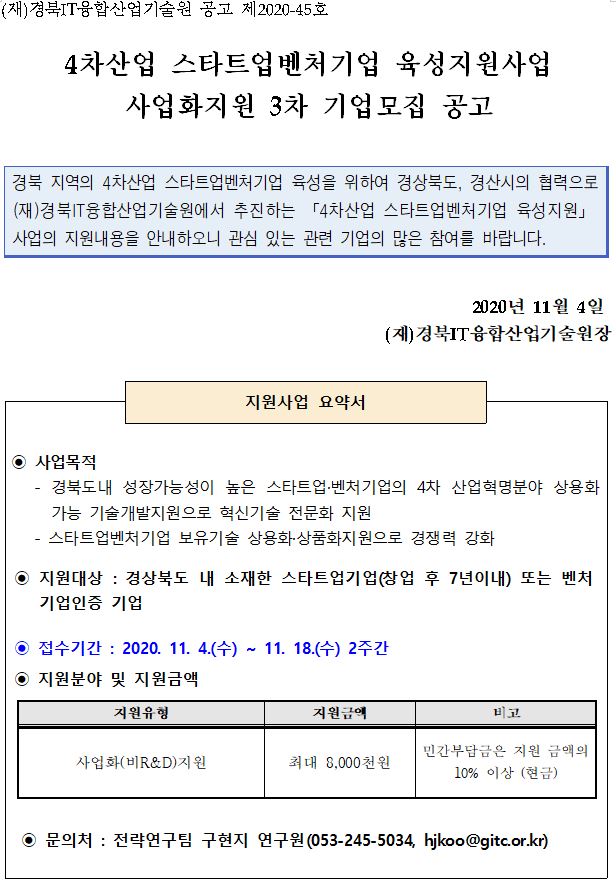 (재)경북IT융합산업기술원 공고 제2020-45호

4차산업 스타트업벤처기업 육성지원사업 사업화지원 3차 기업모집 공고

경북 지역의 4차산업 스타트업벤처기업 육성을 위하여 경상북도, 경산시의 협력으로 (재)경북IT융합산업기술원에서 추진하는 「4차산업 스타트업벤처기업 육성지원」 사업의 지원내용을 안내하오니 관심 있는 관련 기업의 많은 참여를 바랍니다.

2020년 11월 4일
(재)경북IT융합산업기술원장

지원사업 요약서

◉ 사업목적
- 경북도내 성장가능성이 높은 스타트업·벤처기업의 4차 산업혁명분야 상용화 가능 기술개발지원으로 혁신기술 전문화 지원
- 스타트업벤처기업 보유기술 상용화·상품화지원으로 경쟁력 강화

◉ 지원대상 : 경상북도 내 소재한 스타트업기업(창업 후 7년이내) 또는 벤처기업인증 기업

◉ 접수기간 : 2020. 11. 4.(수) ~ 11. 18.(수) 2주간

◉ 지원분야 및 지원금액

| 지원유형 | 지원금액 | 비고 |
|---|---|---|
| 사업화(비R&D)지원 | 최대 8,000천원 | 민간부담금은 지원 금액의 10% 이상 (현금) |

◉ 문의처 : 전략연구팀 구현지 연구원(053-245-5034, hjkoo@gitc.or.kr)